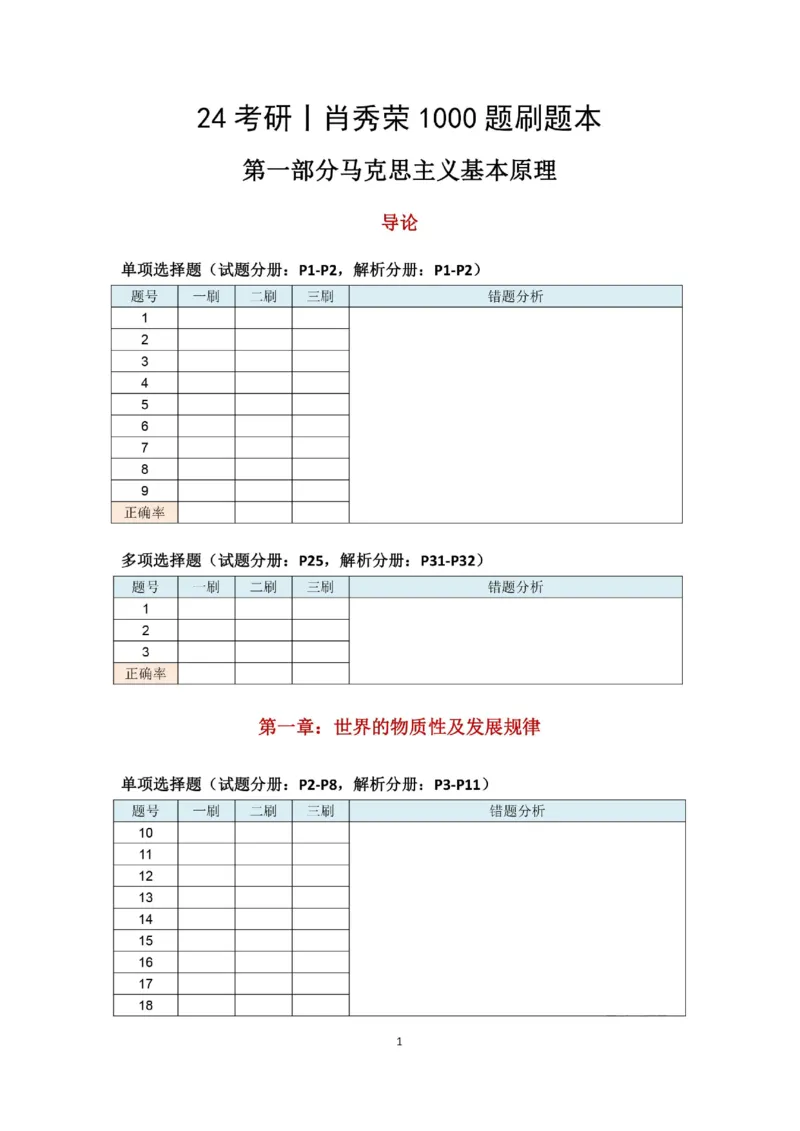 24 考研丨肖秀荣 1000 题刷题本

第一部分马克思主义基本原理

导论

单项选择题（试题分册：P1-P2，解析分册：P1-P2）

| 题号 | 一刷 | 二刷 | 三刷 | 错题分析 |
|---|---|---|---|---|
| 1 | | | | |
| 2 | | | | |
| 3 | | | | |
| 4 | | | | |
| 5 | | | | |
| 6 | | | | |
| 7 | | | | |
| 8 | | | | |
| 9 | | | | |
| 正确率 | | | | |

多项选择题（试题分册：P25，解析分册：P31-P32）

| 题号 | 一刷 | 二刷 | 三刷 | 错题分析 |
|---|---|---|---|---|
| 1 | | | | |
| 2 | | | | |
| 3 | | | | |
| 正确率 | | | | |

第一章：世界的物质性及发展规律

单项选择题（试题分册：P2-P8，解析分册：P3-P11）

| 题号 | 一刷 | 二刷 | 三刷 | 错题分析 |
|---|---|---|---|---|
| 10 | | | | |
| 11 | | | | |
| 12 | | | | |
| 13 | | | | |
| 14 | | | | |
| 15 | | | | |
| 16 | | | | |
| 17 | | | | |
| 18 | | | | |

1